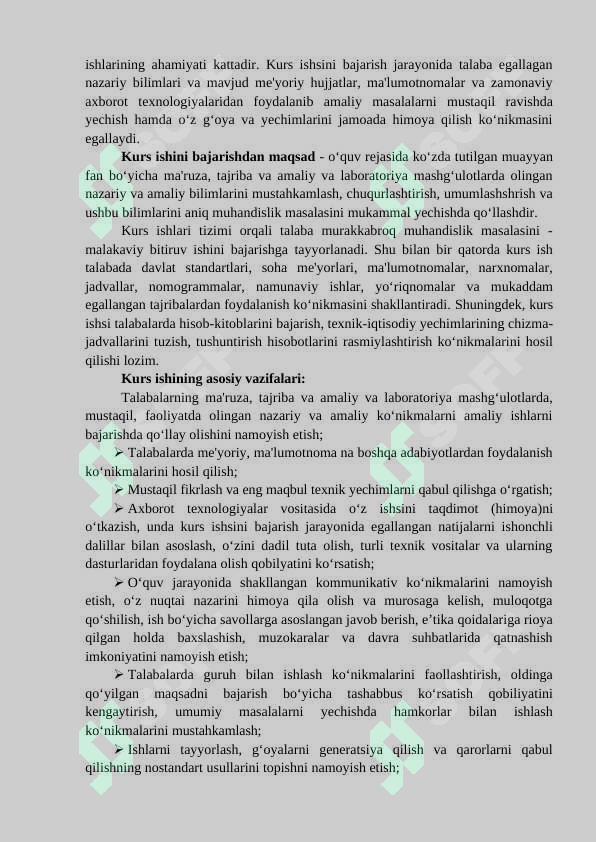 ishlarining ahamiyati kattadir. Kurs ishsini bajarish jarayonida talaba egallagan nazariy bilimlari va mavjud me'yoriy hujjatlar, ma'lumotnomalar va zamonaviy axborot texnologiyalaridan foydalanib amaliy masalalarni mustaqil ravishda yechish hamda o‘z g‘oya va yechimlarini jamoada himoya qilish ko‘nikmasini egallaydi.

**Kurs ishini bajarishdan maqsad** - o‘quv rejasida ko‘zda tutilgan muayyan fan bo‘yicha ma'ruza, tajriba va amaliy va laboratoriya mashg‘ulotlarda olingan nazariy va amaliy bilimlarini mustahkamlash, chuqurlashtirish, umumlashshrish va ushbu bilimlarini aniq muhandislik masalasini mukammal yechishda qo‘llashdir.

Kurs ishlari tizimi orqali talaba murakkabroq muhandislik masalasini - malakaviy bitiruv ishini bajarishga tayyorlanadi. Shu bilan bir qatorda kurs ish talabada davlat standartlari, soha me'yorlari, ma'lumotnomalar, narxnomalar, jadvallar, nomogrammalar, namunaviy ishlar, yo‘riqnomalar va mukaddam egallangan tajribalardan foydalanish ko‘nikmasini shakllantiradi. Shuningdek, kurs ishsi talabalarda hisob-kitoblarini bajarish, texnik-iqtisodiy yechimlarining chizma-jadvallarini tuzish, tushuntirish hisobotlarini rasmiylashtirish ko‘nikmalarini hosil qilishi lozim.

**Kurs ishining asosiy vazifalari:**

Talabalarning ma'ruza, tajriba va amaliy va laboratoriya mashg‘ulotlarda, mustaqil, faoliyatda olingan nazariy va amaliy ko‘nikmalarni amaliy ishlarni bajarishda qo‘llay olishini namoyish etish;

➢ Talabalarda me'yoriy, ma'lumotnoma na boshqa adabiyotlardan foydalanish ko‘nikmalarini hosil qilish;

➢ Mustaqil fikrlash va eng maqbul texnik yechimlarni qabul qilishga o‘rgatish;

➢ Axborot texnologiyalar vositasida o‘z ishsini taqdimot (himoya)ni o‘tkazish, unda kurs ishsini bajarish jarayonida egallangan natijalarni ishonchli dalillar bilan asoslash, o‘zini dadil tuta olish, turli texnik vositalar va ularning dasturlaridan foydalana olish qobilyatini ko‘rsatish;

➢ O‘quv jarayonida shakllangan kommunikativ ko‘nikmalarini namoyish etish, o‘z nuqtai nazarini himoya qila olish va murosaga kelish, muloqotga qo‘shilish, ish bo‘yicha savollarga asoslangan javob berish, e’tika qoidalariga rioya qilgan holda baxslashish, muzokaralar va davra suhbatlarida qatnashish imkoniyatini namoyish etish;

➢ Talabalarda guruh bilan ishlash ko‘nikmalarini faollashtirish, oldinga qo‘yilgan maqsadni bajarish bo‘yicha tashabbus ko‘rsatish qobiliyatini kengaytirish, umumiy masalalarni yechishda hamkorlar bilan ishlash ko‘nikmalarini mustahkamlash;

➢ Ishlarni tayyorlash, g‘oyalarni generatsiya qilish va qarorlarni qabul qilishning nostandart usullarini topishni namoyish etish;